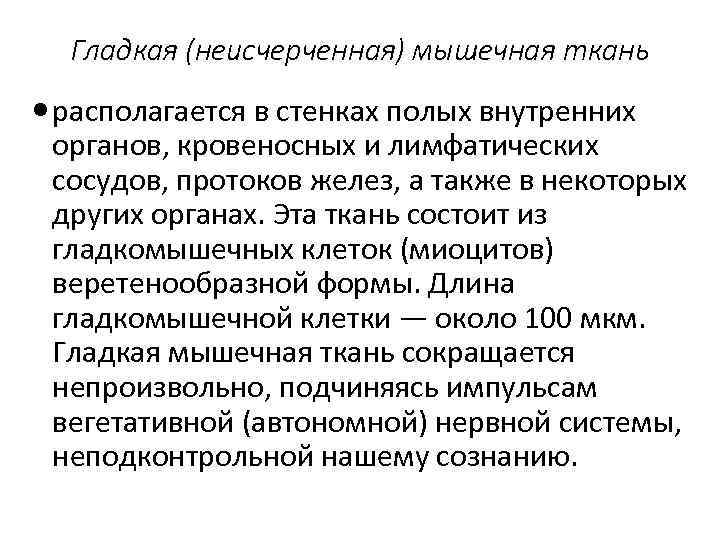 Гладкая (неисчерченная) мышечная ткань

• располагается в стенках полых внутренних органов, кровеносных и лимфатических сосудов, протоков желез, а также в некоторых других органах. Эта ткань состоит из гладкомышечных клеток (миоцитов) веретенообразной формы. Длина гладкомышечной клетки — около 100 мкм. Гладкая мышечная ткань сокращается непроизвольно, подчиняясь импульсам вегетативной (автономной) нервной системы, неподконтрольной нашему сознанию.